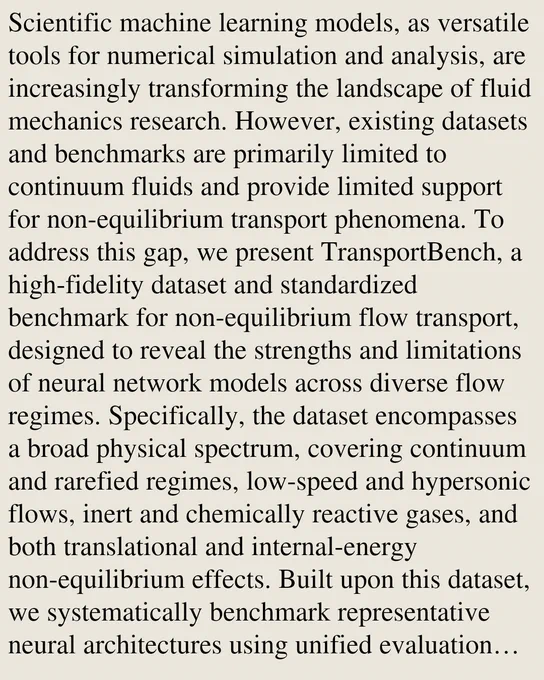 Scientific machine learning models, as versatile tools for numerical simulation and analysis, are increasingly transforming the landscape of fluid mechanics research. However, existing datasets and benchmarks are primarily limited to continuum fluids and provide limited support for non-equilibrium transport phenomena. To address this gap, we present TransportBench, a high-fidelity dataset and standardized benchmark for non-equilibrium flow transport, designed to reveal the strengths and limitations of neural network models across diverse flow regimes. Specifically, the dataset encompasses a broad physical spectrum, covering continuum and rarefied regimes, low-speed and hypersonic flows, inert and chemically reactive gases, and both translational and internal-energy non-equilibrium effects. Built upon this dataset, we systematically benchmark representative neural architectures using unified evaluation…